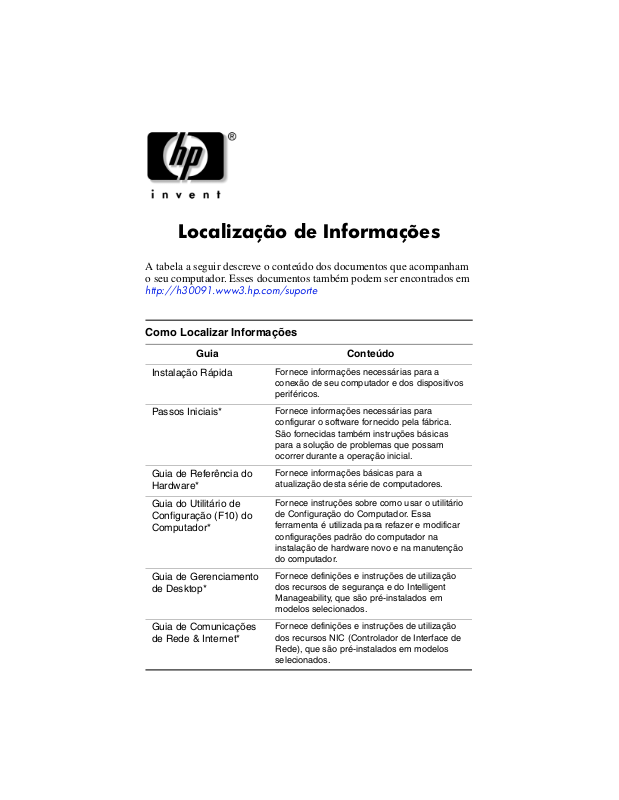 hp®

invent

Localização de Informações

A tabela a seguir descreve o conteúdo dos documentos que acompanham o seu computador. Esses documentos também podem ser encontrados em http://h30091.www3.hp.com/suporte

Como Localizar Informações

| Guia | Conteúdo |
|---|---|
| Instalação Rápida | Fornece informações necessárias para a conexão de seu computador e dos dispositivos periféricos. |
| Passos Iniciais* | Fornece informações necessárias para configurar o software fornecido pela fábrica. São fornecidas também instruções básicas para a solução de problemas que possam ocorrer durante a operação inicial. |
| Guia de Referência do Hardware* | Fornece informações básicas para a atualização desta série de computadores. |
| Guia do Utilitário de Configuração (F10) do Computador* | Fornece instruções sobre como usar o utilitário de Configuração do Computador. Essa ferramenta é utilizada para refazer e modificar configurações padrão do computador na instalação de hardware novo e na manutenção do computador. |
| Guia de Gerenciamento de Desktop* | Fornece definições e instruções de utilização dos recursos de segurança e do Intelligent Manageability, que são pré-instalados em modelos selecionados. |
| Guia de Comunicações de Rede & Internet* | Fornece definições e instruções de utilização dos recursos NIC (Controlador de Interface de Rede), que são pré-instalados em modelos selecionados. |